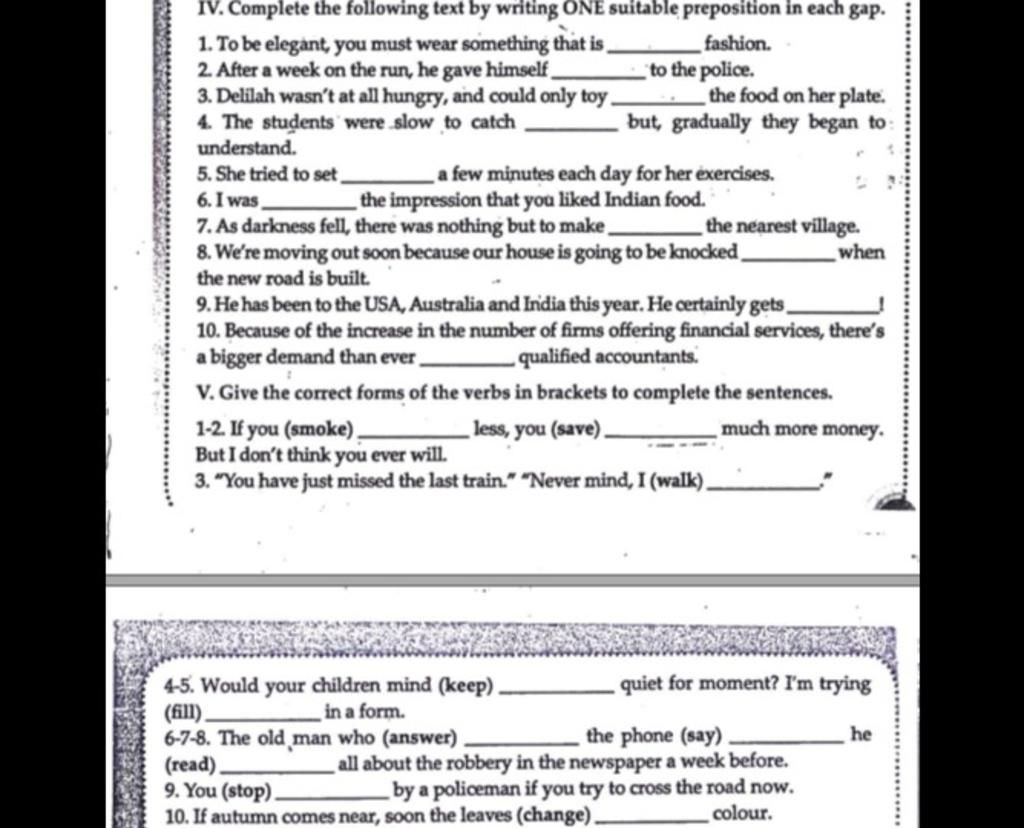 IV. Complete the following text by writing ONE suitable preposition in each gap.

1. To be elegant, you must wear something that is ________ fashion.
2. After a week on the run, he gave himself ________ to the police.
3. Delilah wasn't at all hungry, and could only toy ________ the food on her plate.
4. The students were slow to catch ________ but, gradually they began to understand.
5. She tried to set ________ a few minutes each day for her exercises.
6. I was ________ the impression that you liked Indian food.
7. As darkness fell, there was nothing but to make ________ the nearest village.
8. We're moving out soon because our house is going to be knocked ________ when the new road is built.
9. He has been to the USA, Australia and India this year. He certainly gets ________!
10. Because of the increase in the number of firms offering financial services, there's a bigger demand than ever ________ qualified accountants.

V. Give the correct forms of the verbs in brackets to complete the sentences.

1-2. If you (smoke) ________ less, you (save) ________ much more money. But I don't think you ever will.
3. "You have just missed the last train." "Never mind, I (walk) ________."

4-5. Would your children mind (keep) ________ quiet for moment? I'm trying (fill) ________ in a form.
6-7-8. The old man who (answer) ________ the phone (say) ________ he (read) ________ all about the robbery in the newspaper a week before.
9. You (stop) ________ by a policeman if you try to cross the road now.
10. If autumn comes near, soon the leaves (change) ________ colour.